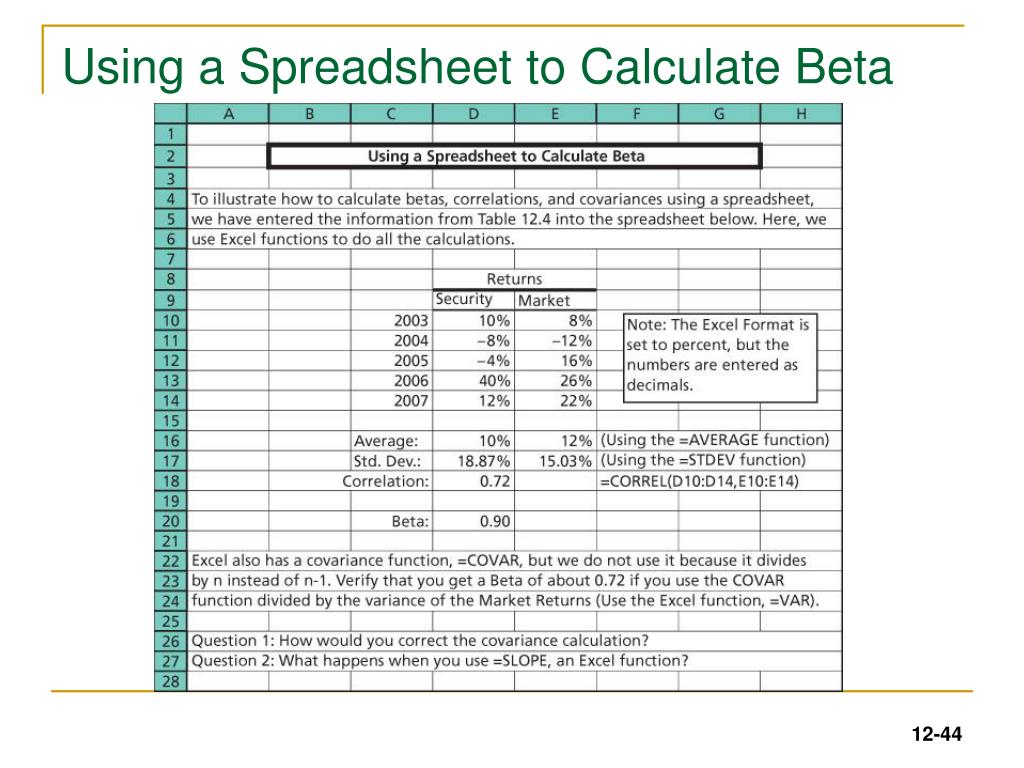 Using a Spreadsheet to Calculate Beta

| | A | B | C | D | E | F | G | H |
|---|---|---|---|---|---|---|---|---|
| 1 | | | | | | | | |
| 2 | | Using a Spreadsheet to Calculate Beta | | | | | | |
| 3 | | | | | | | | |
| 4 | To illustrate how to calculate betas, correlations, and covariances using a spreadsheet, | | | | | | | |
| 5 | we have entered the information from Table 12.4 into the spreadsheet below. Here, we | | | | | | | |
| 6 | use Excel functions to do all the calculations. | | | | | | | |
| 7 | | | | | | | | |
| 8 | | | | Returns | | | | |
| 9 | | | | Security | Market | | | |
| 10 | | | 2003 | 10% | 8% | Note: The Excel Format is set to percent, but the numbers are entered as decimals. | | |
| 11 | | | 2004 | −8% | −12% | | | |
| 12 | | | 2005 | −4% | 16% | | | |
| 13 | | | 2006 | 40% | 26% | | | |
| 14 | | | 2007 | 12% | 22% | | | |
| 15 | | | | | | | | |
| 16 | | | Average: | 10% | 12% | (Using the =AVERAGE function) | | |
| 17 | | | Std. Dev.: | 18.87% | 15.03% | (Using the =STDEV function) | | |
| 18 | | | Correlation: | 0.72 | | =CORREL(D10:D14,E10:E14) | | |
| 19 | | | | | | | | |
| 20 | | | Beta: | 0.90 | | | | |
| 21 | | | | | | | | |
| 22 | Excel also has a covariance function, =COVAR, but we do not use it because it divides | | | | | | | |
| 23 | by n instead of n-1. Verify that you get a Beta of about 0.72 if you use the COVAR | | | | | | | |
| 24 | function divided by the variance of the Market Returns (Use the Excel function, =VAR). | | | | | | | |
| 25 | | | | | | | | |
| 26 | Question 1: How would you correct the covariance calculation? | | | | | | | |
| 27 | Question 2: What happens when you use =SLOPE, an Excel function? | | | | | | | |
| 28 | | | | | | | | |

12-44